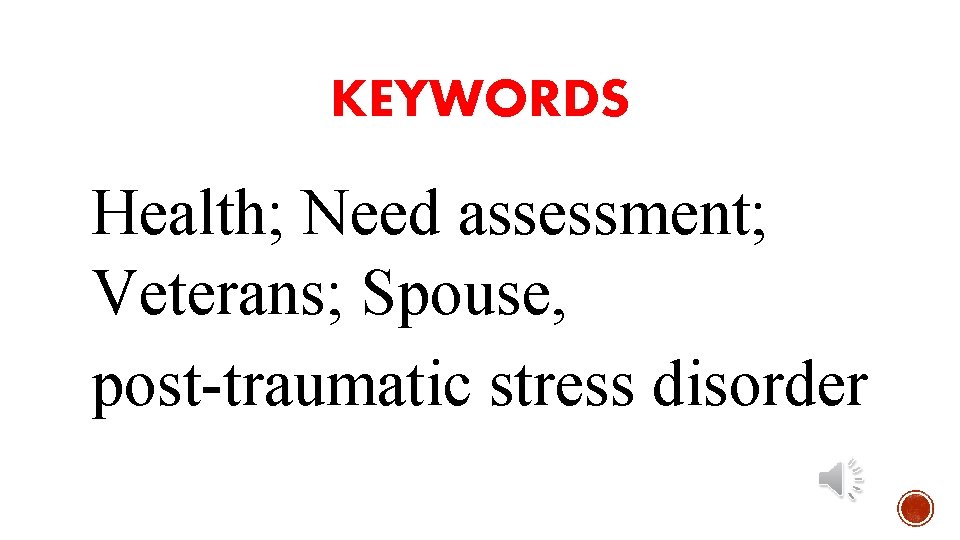 KEYWORDS

Health; Need assessment; Veterans; Spouse, post-traumatic stress disorder